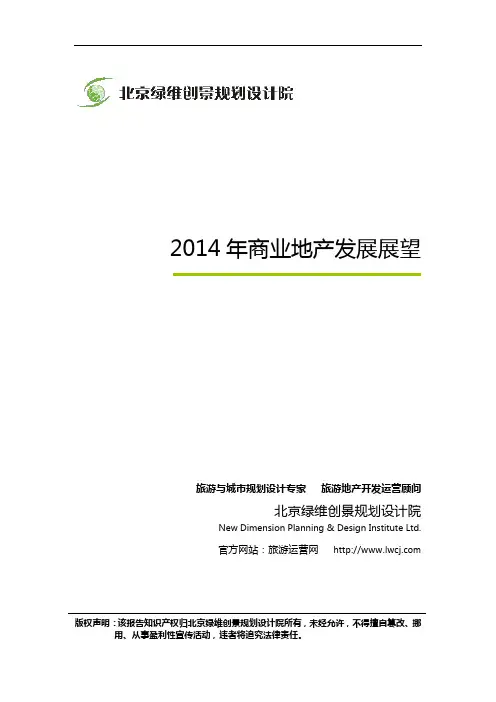 北京绿维创景规划设计院

2014 年商业地产发展展望

旅游与城市规划设计专家　旅游地产开发运营顾问

北京绿维创景规划设计院

New Dimension Planning & Design Institute Ltd.

官方网站：旅游运营网　http://www.lwcj.com

版权声明：该报告知识产权归北京绿维创景规划设计院所有，未经允许，不得擅自篡改、挪用、从事盈利性宣传活动，违者将追究法律责任。